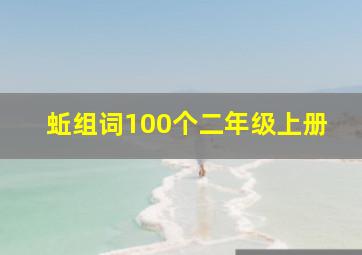 蚯组词100个二年级上册